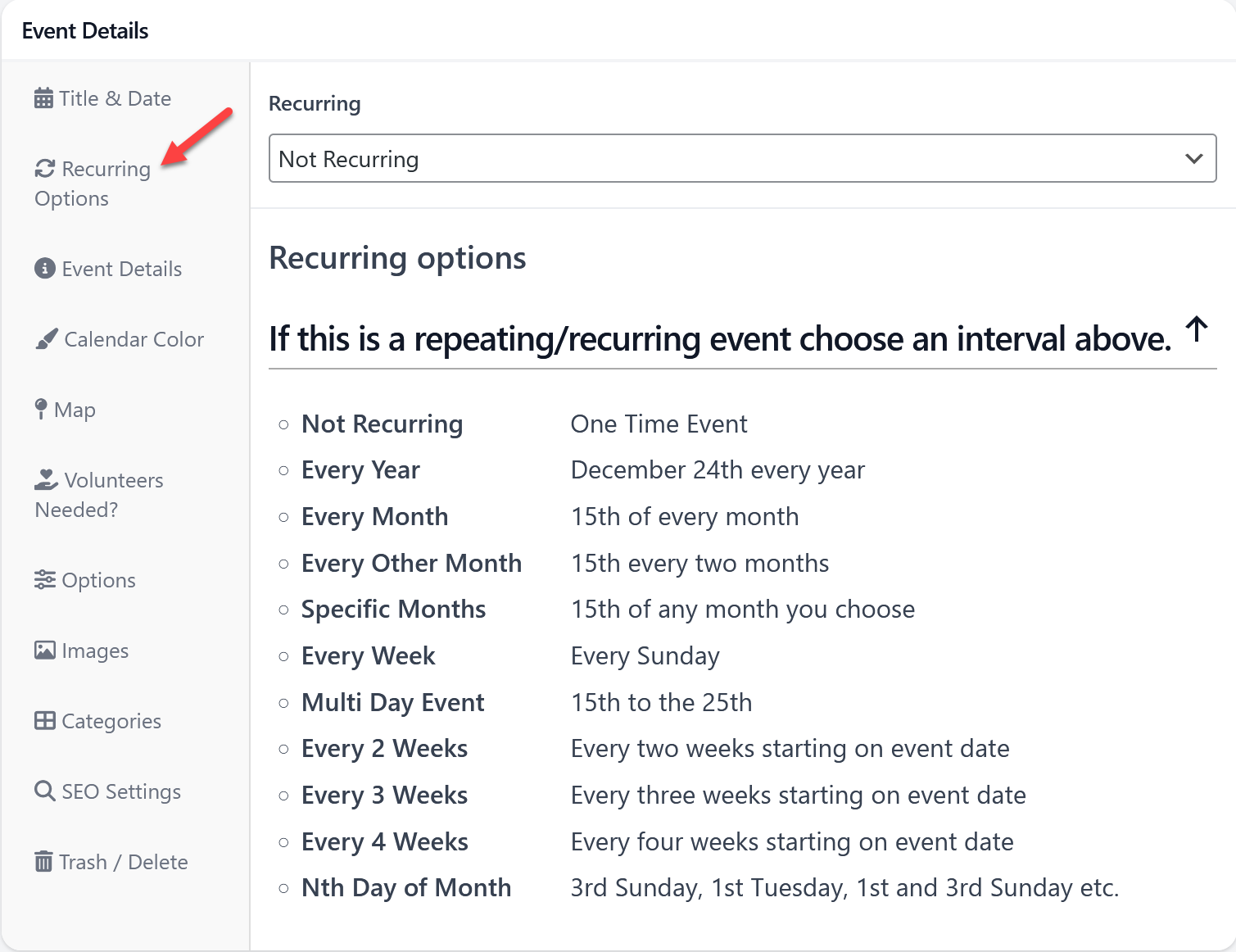 Event Details

Title & Date

Recurring Options

Event Details

Calendar Color

Map

Volunteers Needed?

Options

Images

Categories

SEO Settings

Trash / Delete

Recurring

Not Recurring

Recurring options

If this is a repeating/recurring event choose an interval above. ↑

| | |
|---|---|
| Not Recurring | One Time Event |
| Every Year | December 24th every year |
| Every Month | 15th of every month |
| Every Other Month | 15th every two months |
| Specific Months | 15th of any month you choose |
| Every Week | Every Sunday |
| Multi Day Event | 15th to the 25th |
| Every 2 Weeks | Every two weeks starting on event date |
| Every 3 Weeks | Every three weeks starting on event date |
| Every 4 Weeks | Every four weeks starting on event date |
| Nth Day of Month | 3rd Sunday, 1st Tuesday, 1st and 3rd Sunday etc. |